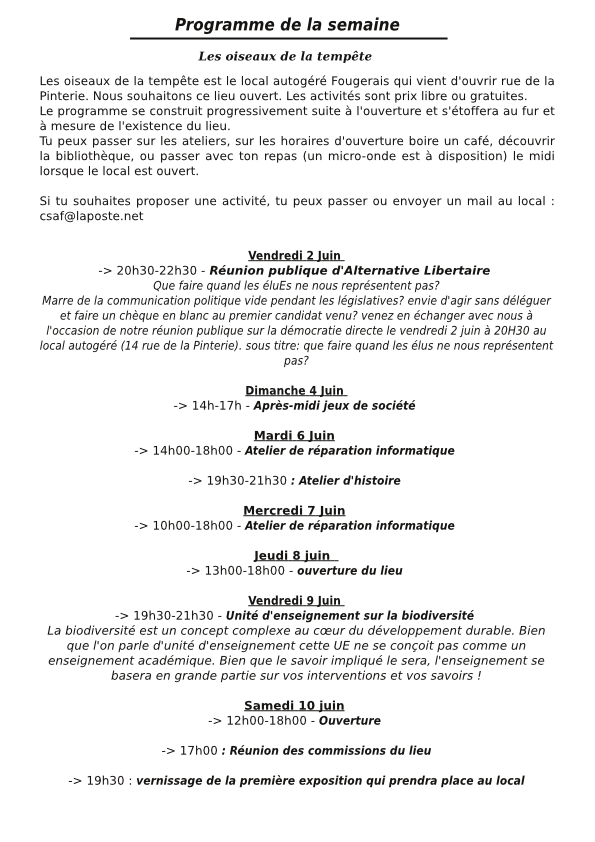 Programme de la semaine

Les oiseaux de la tempête

Les oiseaux de la tempête est le local autogéré Fougerais qui vient d'ouvrir rue de la Pinterie. Nous souhaitons ce lieu ouvert. Les activités sont prix libre ou gratuites.
Le programme se construit progressivement suite à l'ouverture et s'étoffera au fur et à mesure de l'existence du lieu.
Tu peux passer sur les ateliers, sur les horaires d'ouverture boire un café, découvrir la bibliothèque, ou passer avec ton repas (un micro-onde est à disposition) le midi lorsque le local est ouvert.

Si tu souhaites proposer une activité, tu peux passer ou envoyer un mail au local : csaf@laposte.net

Vendredi 2 Juin
-> 20h30-22h30 - Réunion publique d'Alternative Libertaire
Que faire quand les éluEs ne nous représentent pas?
Marre de la communication politique vide pendant les législatives? envie d'agir sans déléguer et faire un chèque en blanc au premier candidat venu? venez en échanger avec nous à l'occasion de notre réunion publique sur la démocratie directe le vendredi 2 juin à 20H30 au local autogéré (14 rue de la Pinterie). sous titre: que faire quand les élus ne nous représentent pas?

Dimanche 4 Juin
-> 14h-17h - Après-midi jeux de société

Mardi 6 Juin
-> 14h00-18h00 - Atelier de réparation informatique

-> 19h30-21h30 : Atelier d'histoire

Mercredi 7 Juin
-> 10h00-18h00 - Atelier de réparation informatique

Jeudi 8 juin
-> 13h00-18h00 - ouverture du lieu

Vendredi 9 Juin
-> 19h30-21h30 - Unité d'enseignement sur la biodiversité
La biodiversité est un concept complexe au cœur du développement durable. Bien que l'on parle d'unité d'enseignement cette UE ne se conçoit pas comme un enseignement académique. Bien que le savoir impliqué le sera, l'enseignement se basera en grande partie sur vos interventions et vos savoirs !

Samedi 10 juin
-> 12h00-18h00 - Ouverture

-> 17h00 : Réunion des commissions du lieu

-> 19h30 : vernissage de la première exposition qui prendra place au local